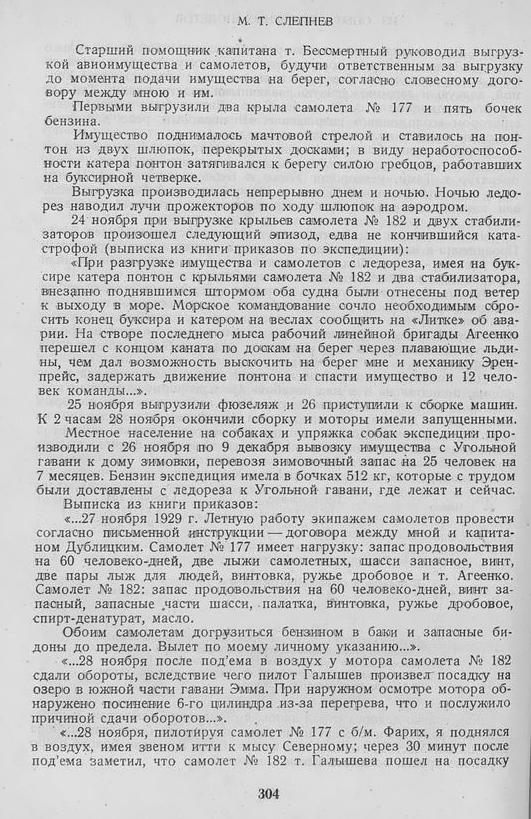 М. Т. СЛЕПНЕВ

Старший помощник капитана т. Бессмертный руководил выгрузкой авиоимущества и самолетов, будучи ответственным за выгрузку до момента подачи имущества на берег, согласно словесному договору между мною и им.

Первыми выгрузили два крыла самолета № 177 и пять бочек бензина.

Имущество поднималось мачтовой стрелой и ставилось на понтон из двух шлюпок, перекрытых досками; в виду неработоспособности катера понтон затягивался к берегу силою гребцов, работавших на буксирной четверке.

Выгрузка производилась непрерывно днем и ночью. Ночью ледорез наводил лучи прожекторов по ходу шлюпок на аэродром.

24 ноября при выгрузке крыльев самолета № 182 и двух стабилизаторов произошел следующий эпизод, едва не кончившийся катастрофой (выписка из книги приказов по экспедиции):

«При разгрузке имущества и самолетов с ледореза, имея на буксире катера понтон с крыльями самолета № 182 и два стабилизатора, внезапно поднявшимся штормом оба судна были отнесены под ветер к выходу в море. Морское командование сочло необходимым сбросить конец буксира и катером на веслах сообщить на «Литке» об аварии. На створе последнего мыса рабочий линейной бригады Агеенко перешел с концом каната по доскам на берег через плавающие льдины, чем дал возможность выскочить на берег мне и механику Эренпрейс, задержать движение понтона и спасти имущество и 12 человек команды...».

25 ноября выгрузили фюзеляж и 26 приступили к сборке машин. К 2 часам 28 ноября окончили сборку и моторы имели запущенными.

Местное население на собаках и упряжка собак экспедиции производили с 26 ноября по 9 декабря вывозку имущества с Угольной гавани к дому зимовки, перевозя зимовочный запас на 25 человек на 7 месяцев. Бензин экспедиция имела в бочках 512 кг, которые с трудом были доставлены с ледореза к Угольной гавани, где лежат и сейчас.

Выписка из книги приказов:

«...27 ноября 1929 г. Летную работу экипажем самолетов провести согласно письменной инструкции — договора между мной и капитаном Дублицким. Самолет № 177 имеет нагрузку: запас продовольствия на 60 человеко-дней, две лыжи самолетных, шасси запасное, винт, две пары лыж для людей, винтовка, ружье дробовое и т. Агеенко. Самолет № 182: запас продовольствия на 60 человеко-дней, винт запасный, запасные части шасси, палатка, винтовка, ружье дробовое, спирт-денатурат, масло.

Обоим самолетам догрузиться бензином в баки и запасные бидоны до предела. Вылет по моему личному указанию...».

«...28 ноября после под'ема в воздух у мотора самолета № 182 сдали обороты, вследствие чего пилот Галышев произвел посадку на озеро в южной части гавани Эмма. При наружном осмотре мотора обнаружено посинение 6-го цилиндра из-за перегрева, что и послужило причиной сдачи оборотов...».

«...28 ноября, пилотируя самолет № 177 с б/м. Фарих, я поднялся в воздух, имея звеном итти к мысу Северному; через 30 минут после под'ема заметил, что самолет № 182 т. Галышева пошел на посадку

304